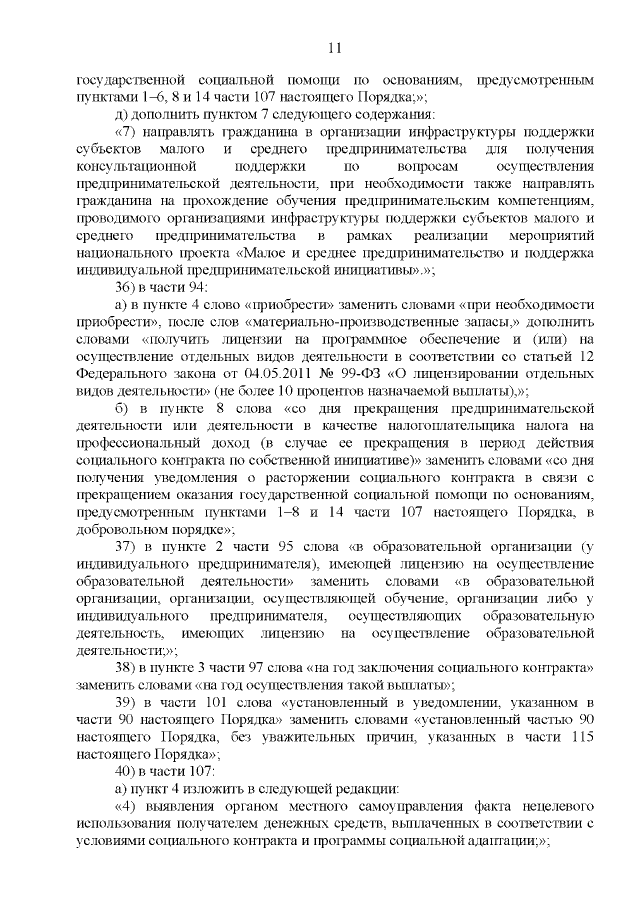 11

государственной социальной помощи по основаниям, предусмотренным пунктами 1–6, 8 и 14 части 107 настоящего Порядка;»;

д) дополнить пунктом 7 следующего содержания:

«7) направлять гражданина в организации инфраструктуры поддержки субъектов малого и среднего предпринимательства для получения консультационной поддержки по вопросам осуществления предпринимательской деятельности, при необходимости также направлять гражданина на прохождение обучения предпринимательским компетенциям, проводимого организациями инфраструктуры поддержки субъектов малого и среднего предпринимательства в рамках реализации мероприятий национального проекта «Малое и среднее предпринимательство и поддержка индивидуальной предпринимательской инициативы».»;

36) в части 94:

а) в пункте 4 слово «приобрести» заменить словами «при необходимости приобрести», после слов «материально-производственные запасы,» дополнить словами «получить лицензии на программное обеспечение и (или) на осуществление отдельных видов деятельности в соответствии со статьей 12 Федерального закона от 04.05.2011 № 99-ФЗ «О лицензировании отдельных видов деятельности» (не более 10 процентов назначаемой выплаты),»;

б) в пункте 8 слова «со дня прекращения предпринимательской деятельности или деятельности в качестве налогоплательщика налога на профессиональный доход (в случае ее прекращения в период действия социального контракта по собственной инициативе)» заменить словами «со дня получения уведомления о расторжении социального контракта в связи с прекращением оказания государственной социальной помощи по основаниям, предусмотренным пунктами 1–8 и 14 части 107 настоящего Порядка, в добровольном порядке»;

37) в пункте 2 части 95 слова «в образовательной организации (у индивидуального предпринимателя), имеющей лицензию на осуществление образовательной деятельности» заменить словами «в образовательной организации, организации, осуществляющей обучение, организации либо у индивидуального предпринимателя, осуществляющих образовательную деятельность, имеющих лицензию на осуществление образовательной деятельности;»;

38) в пункте 3 части 97 слова «на год заключения социального контракта» заменить словами «на год осуществления такой выплаты»;

39) в части 101 слова «установленный в уведомлении, указанном в части 90 настоящего Порядка» заменить словами «установленный частью 90 настоящего Порядка, без уважительных причин, указанных в части 115 настоящего Порядка»;

40) в части 107:

а) пункт 4 изложить в следующей редакции:

«4) выявления органом местного самоуправления факта нецелевого использования получателем денежных средств, выплаченных в соответствии с условиями социального контракта и программы социальной адаптации;»;